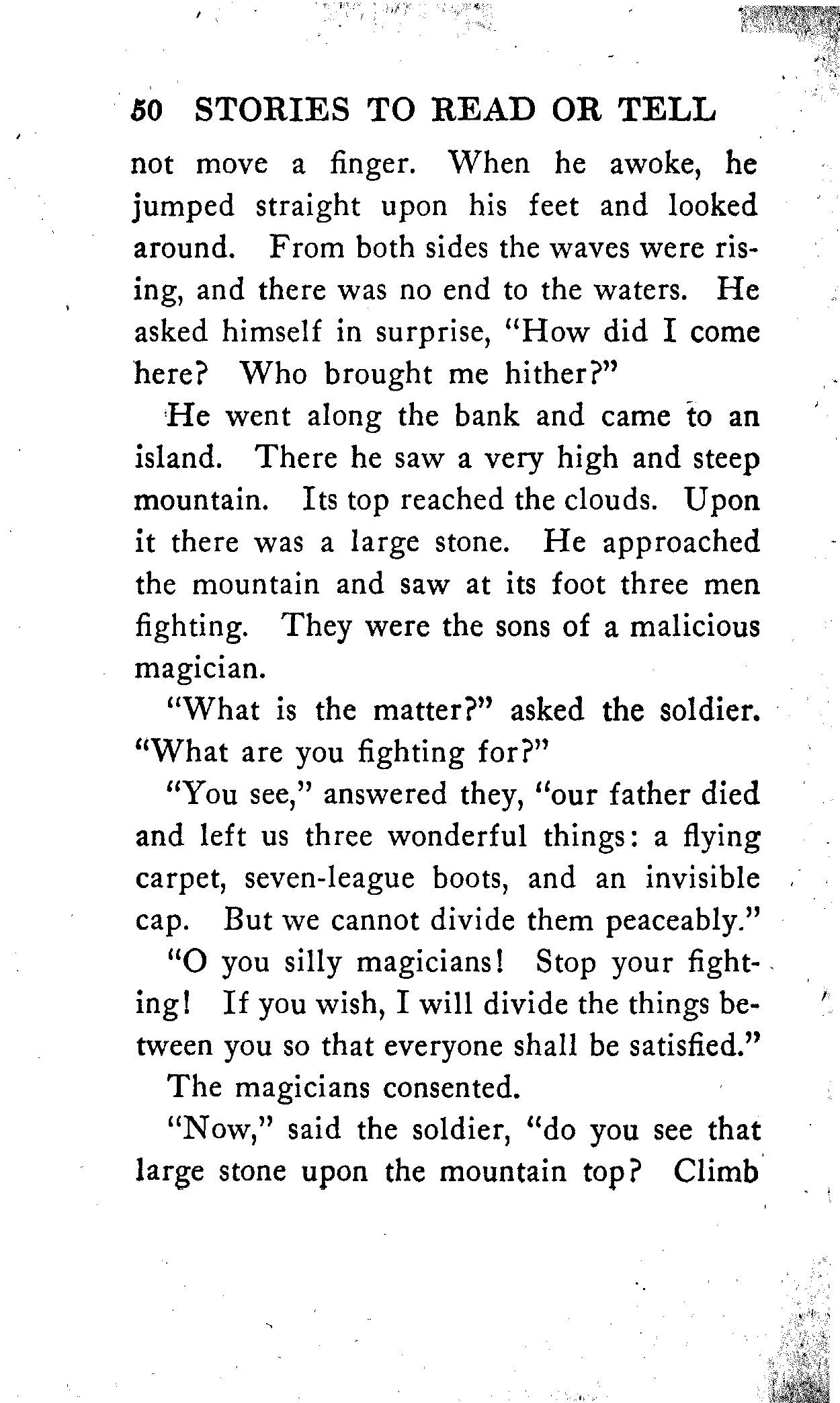 50 STORIES TO READ OR TELL

not move a finger. When he awoke, he jumped straight upon his feet and looked around. From both sides the waves were rising, and there was no end to the waters. He asked himself in surprise, "How did I come here? Who brought me hither?"

He went along the bank and came to an island. There he saw a very high and steep mountain. Its top reached the clouds. Upon it there was a large stone. He approached the mountain and saw at its foot three men fighting. They were the sons of a malicious magician.

"What is the matter?" asked the soldier. "What are you fighting for?"

"You see," answered they, "our father died and left us three wonderful things: a flying carpet, seven-league boots, and an invisible cap. But we cannot divide them peaceably."

"O you silly magicians! Stop your fighting! If you wish, I will divide the things between you so that everyone shall be satisfied."

The magicians consented.

"Now," said the soldier, "do you see that large stone upon the mountain top? Climb